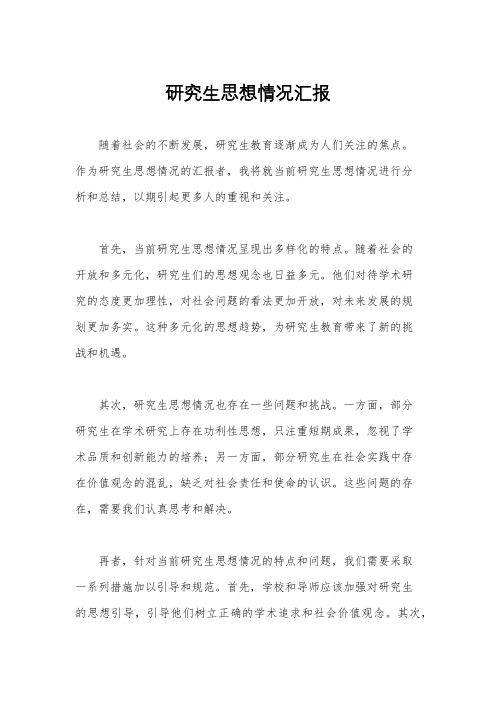 研究生思想情况汇报

随着社会的不断发展，研究生教育逐渐成为人们关注的焦点。作为研究生思想情况的汇报者，我将就当前研究生思想情况进行分析和总结，以期引起更多人的重视和关注。

首先，当前研究生思想情况呈现出多样化的特点。随着社会的开放和多元化，研究生们的思想观念也日益多元。他们对待学术研究的态度更加理性，对社会问题的看法更加开放，对未来发展的规划更加务实。这种多元化的思想趋势，为研究生教育带来了新的挑战和机遇。

其次，研究生思想情况也存在一些问题和挑战。一方面，部分研究生在学术研究上存在功利性思想，只注重短期成果，忽视了学术品质和创新能力的培养；另一方面，部分研究生在社会实践中存在价值观念的混乱，缺乏对社会责任和使命的认识。这些问题的存在，需要我们认真思考和解决。

再者，针对当前研究生思想情况的特点和问题，我们需要采取一系列措施加以引导和规范。首先，学校和导师应该加强对研究生的思想引导，引导他们树立正确的学术追求和社会价值观念。其次，